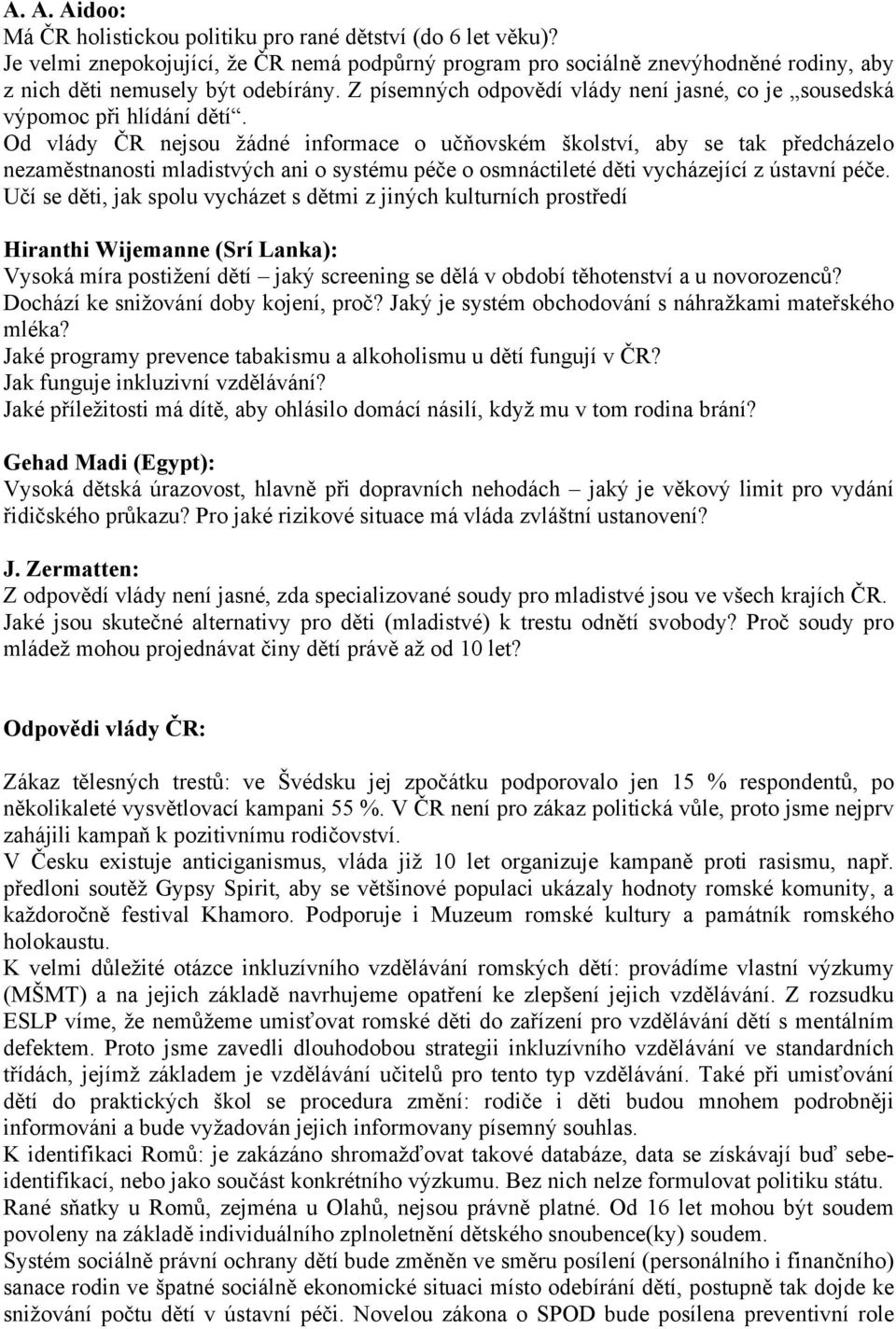 A. A. Aidoo:
Má ČR holistickou politiku pro rané dětství (do 6 let věku)?
Je velmi znepokojující, že ČR nemá podpůrný program pro sociálně znevýhodněné rodiny, aby z nich děti nemusely být odebírány. Z písemných odpovědí vlády není jasné, co je „sousedská výpomoc při hlídání dětí“.
Od vlády ČR nejsou žádné informace o učňovském školství, aby se tak předcházelo nezaměstnanosti mladistvých ani o systému péče o osmnáctileté děti vycházející z ústavní péče.
Učí se děti, jak spolu vycházet s dětmi z jiných kulturních prostředí

Hiranthi Wijemanne (Srí Lanka):
Vysoká míra postižení dětí – jaký screening se dělá v období těhotenství a u novorozenců? Dochází ke snižování doby kojení, proč? Jaký je systém obchodování s náhražkami mateřského mléka?
Jaké programy prevence tabakismu a alkoholismu u dětí fungují v ČR?
Jak funguje inkluzivní vzdělávání?
Jaké příležitosti má dítě, aby ohlásilo domácí násilí, když mu v tom rodina brání?

Gehad Madi (Egypt):
Vysoká dětská úrazovost, hlavně při dopravních nehodách – jaký je věkový limit pro vydání řidičského průkazu? Pro jaké rizikové situace má vláda zvláštní ustanovení?

J. Zermatten:
Z odpovědí vlády není jasné, zda specializované soudy pro mladistvé jsou ve všech krajích ČR. Jaké jsou skutečné alternativy pro děti (mladistvé) k trestu odnětí svobody? Proč soudy pro mládež mohou projednávat činy dětí právě až od 10 let?

Odpovědi vlády ČR:

Zákaz tělesných trestů: ve Švédsku jej zpočátku podporovalo jen 15 % respondentů, po několikaleté vysvětlovací kampani 55 %. V ČR není pro zákaz politická vůle, proto jsme nejprv zahájili kampaň k pozitivnímu rodičovství.
V Česku existuje anticiganismus, vláda již 10 let organizuje kampaně proti rasismu, např. předloni soutěž Gypsy Spirit, aby se většinové populaci ukázaly hodnoty romské komunity, a každoročně festival Khamoro. Podporuje i Muzeum romské kultury a památník romského holokaustu.
K velmi důležité otázce inkluzívního vzdělávání romských dětí: provádíme vlastní výzkumy (MŠMT) a na jejich základě navrhujeme opatření ke zlepšení jejich vzdělávání. Z rozsudku ESLP víme, že nemůžeme umisťovat romské děti do zařízení pro vzdělávání dětí s mentálním defektem. Proto jsme zavedli dlouhodobou strategii inkluzívního vzdělávání ve standardních třídách, jejímž základem je vzdělávání učitelů pro tento typ vzdělávání. Také při umisťování dětí do praktických škol se procedura změní: rodiče i děti budou mnohem podrobněji informováni a bude vyžadován jejich informovany písemný souhlas.
K identifikaci Romů: je zakázáno shromažďovat takové databáze, data se získávají buď sebeidentifikací, nebo jako součást konkrétního výzkumu. Bez nich nelze formulovat politiku státu.
Rané sňatky u Romů, zejména u Olahů, nejsou právně platné. Od 16 let mohou být soudem povoleny na základě individuálního zplnoletnění dětského snoubence(ky) soudem.
Systém sociálně právní ochrany dětí bude změněn ve směru posílení (personálního i finančního) sanace rodin ve špatné sociálně ekonomické situaci místo odebírání dětí, postupně tak dojde ke snižování počtu dětí v ústavní péči. Novelou zákona o SPOD bude posílena preventivní role